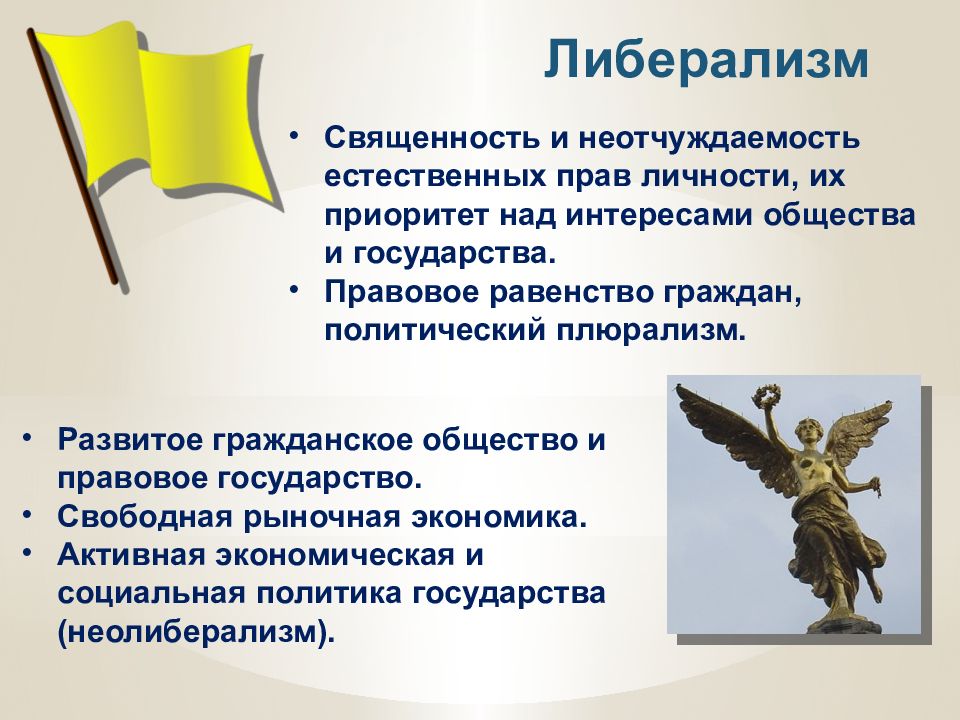 Либерализм

• Священность и неотчуждаемость естественных прав личности, их приоритет над интересами общества и государства.
• Правовое равенство граждан, политический плюрализм.

• Развитое гражданское общество и правовое государство.
• Свободная рыночная экономика.
• Активная экономическая и социальная политика государства (неолиберализм).